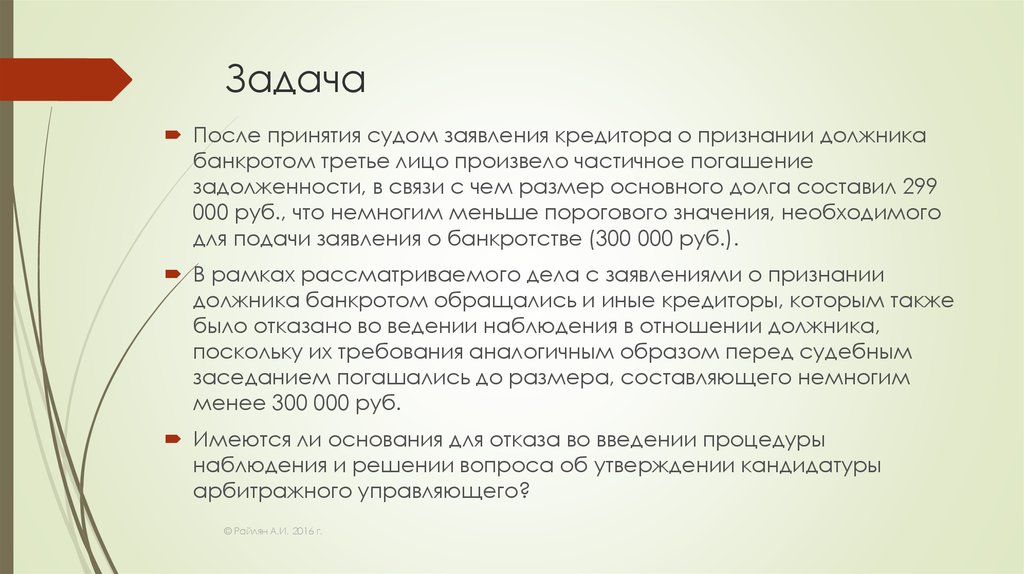 Задача

После принятия судом заявления кредитора о признании должника банкротом третье лицо произвело частичное погашение задолженности, в связи с чем размер основного долга составил 299 000 руб., что немногим меньше порогового значения, необходимого для подачи заявления о банкротстве (300 000 руб.).

В рамках рассматриваемого дела с заявлениями о признании должника банкротом обращались и иные кредиторы, которым также было отказано во ведении наблюдения в отношении должника, поскольку их требования аналогичным образом перед судебным заседанием погашались до размера, составляющего немногим менее 300 000 руб.

Имеются ли основания для отказа во введении процедуры наблюдения и решении вопроса об утверждении кандидатуры арбитражного управляющего?

© Райлян А.И. 2016 г.